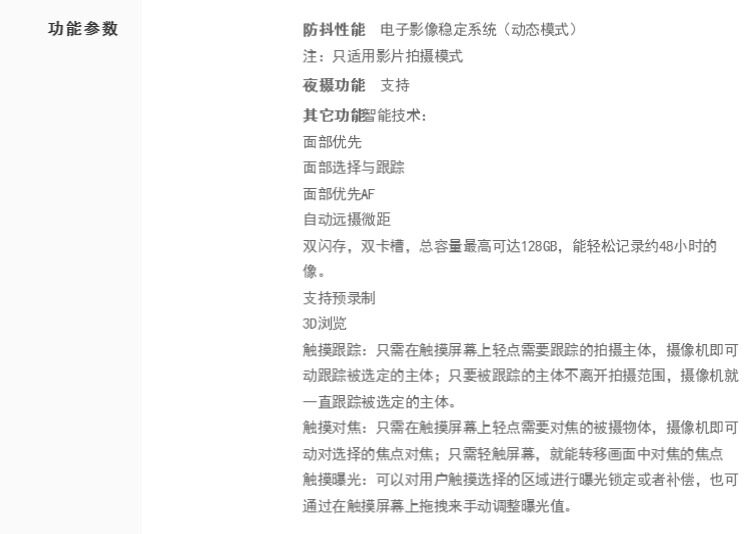 功能参数

防抖性能 电子影像稳定系统（动态模式）
注：只适用影片拍摄模式

夜摄功能 支持

其它功能智能技术：
面部优先
面部选择与跟踪
面部优先AF
自动远摄微距
双闪存，双卡槽，总容量最高可达128GB，能轻松记录约48小时的像。
支持预录制
3D浏览
触摸跟踪：只需在触摸屏幕上轻点需要跟踪的拍摄主体，摄像机即可动跟踪被选定的主体；只要被跟踪的主体不离开拍摄范围，摄像机就一直跟踪被选定的主体。
触摸对焦：只需在触摸屏幕上轻点需要对焦的被摄物体，摄像机即可动对选择的焦点对焦；只需轻触屏幕，就能转移画面中对焦的焦点
触摸曝光：可以对用户触摸选择的区域进行曝光锁定或者补偿，也可通过在触摸屏幕上拖拽来手动调整曝光值。